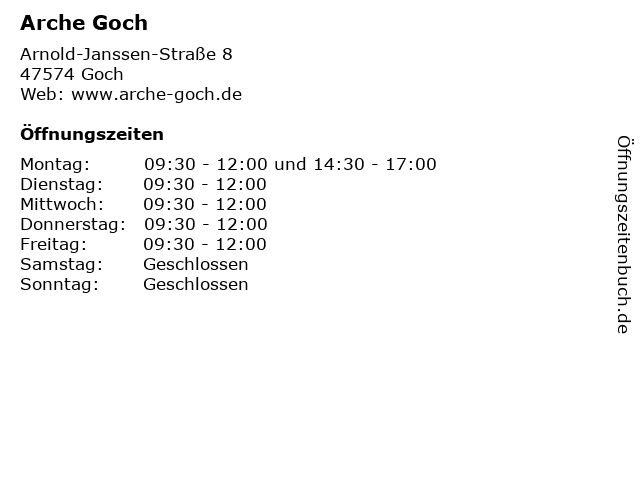 Arche Goch

Arnold-Janssen-Straße 8
47574 Goch
Web: www.arche-goch.de

Öffnungszeiten

| | |
|---|---|
| Montag: | 09:30 - 12:00 und 14:30 - 17:00 |
| Dienstag: | 09:30 - 12:00 |
| Mittwoch: | 09:30 - 12:00 |
| Donnerstag: | 09:30 - 12:00 |
| Freitag: | 09:30 - 12:00 |
| Samstag: | Geschlossen |
| Sonntag: | Geschlossen |

Öffnungszeitenbuch.de